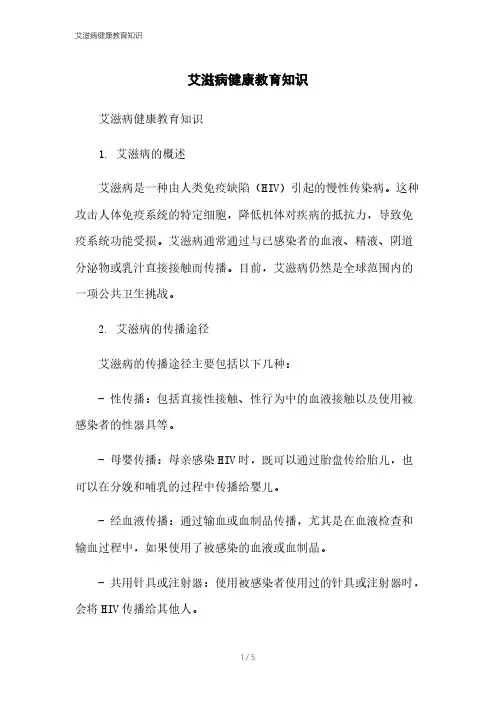 艾滋病健康教育知识

艾滋病健康教育知识

艾滋病健康教育知识

1. 艾滋病的概述

艾滋病是一种由人类免疫缺陷（HIV）引起的慢性传染病。这种攻击人体免疫系统的特定细胞，降低机体对疾病的抵抗力，导致免疫系统功能受损。艾滋病通常通过与已感染者的血液、精液、阴道分泌物或乳汁直接接触而传播。目前，艾滋病仍然是全球范围内的一项公共卫生挑战。

2. 艾滋病的传播途径

艾滋病的传播途径主要包括以下几种：

- 性传播：包括直接性接触、性行为中的血液接触以及使用被感染者的性器具等。

- 母婴传播：母亲感染HIV时，既可以通过胎盘传给胎儿，也可以在分娩和哺乳的过程中传播给婴儿。

- 经血液传播：通过输血或血制品传播，尤其是在血液检查和输血过程中，如果使用了被感染的血液或血制品。

- 共用针具或注射器：使用被感染者使用过的针具或注射器时，会将HIV传播给其他人。

1 / 5